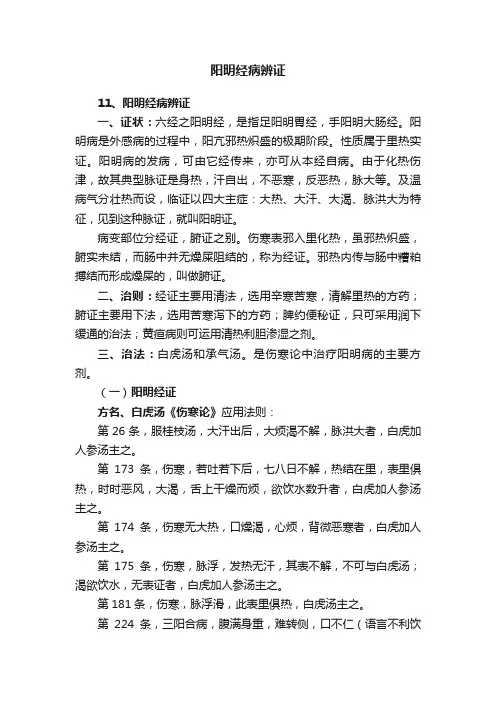 阳明经病辨证

11、阳明经病辨证

一、证状：六经之阳明经，是指足阳明胃经，手阳明大肠经。阳明病是外感病的过程中，阳亢邪热炽盛的极期阶段。性质属于里热实证。阳明病的发病，可由它经传来，亦可从本经自病。由于化热伤津，故其典型脉证是身热，汗自出，不恶寒，反恶热，脉大等。及温病气分壮热而设，临证以四大主症：大热、大汗、大渴、脉洪大为特征，见到这种脉证，就叫阳明证。

病变部位分经证，腑证之别。伤寒表邪入里化热，虽邪热炽盛，腑实未结，而肠中并无燥屎阻结的，称为经证。邪热内传与肠中糟粕搏结而形成燥屎的，叫做腑证。

二、治则：经证主要用清法，选用辛寒苦寒，清解里热的方药；腑证主要用下法，选用苦寒泻下的方药；脾约便秘证，只可采用润下缓通的治法；黄疸病则可运用清热利胆渗湿之剂。

三、治法：白虎汤和承气汤。是伤寒论中治疗阳明病的主要方剂。

（一）阳明经证

方名、白虎汤《伤寒论》应用法则：

第 26 条，服桂枝汤，大汗出后，大烦渴不解，脉洪大者，白虎加人参汤主之。

第 173 条，伤寒，若吐若下后，七八日不解，热结在里，表里俱热，时时恶风，大渴，舌上干燥而烦，欲饮水数升者，白虎加人参汤主之。

第 174 条，伤寒无大热，口燥渴，心烦，背微恶寒者，白虎加人参汤主之。

第 175 条，伤寒，脉浮，发热无汗，其表不解，不可与白虎汤；渴欲饮水，无表证者，白虎加人参汤主之。

第 181 条，伤寒，脉浮滑，此表里俱热，白虎汤主之。

第 224 条，三阳合病，腹满身重，难转侧，口不仁（语言不利饮